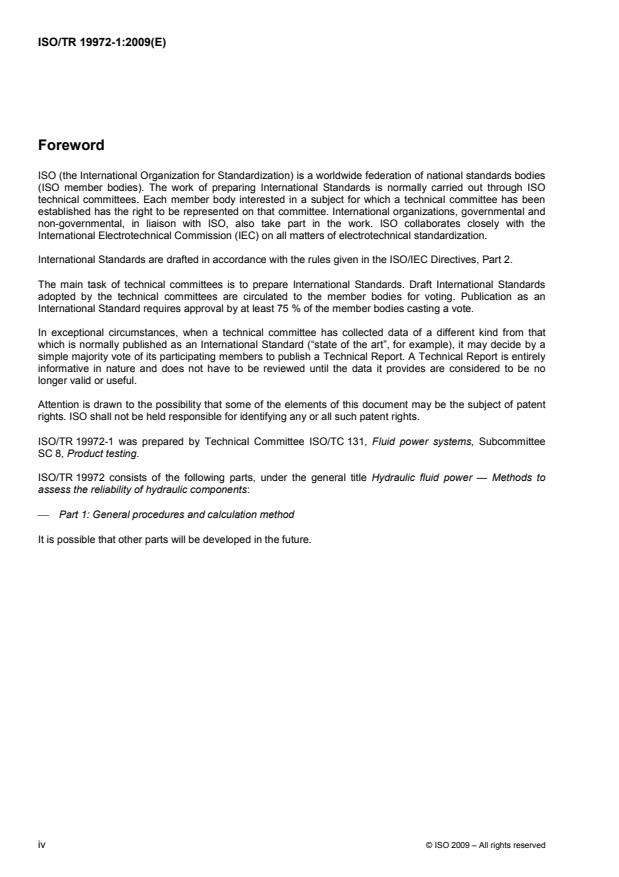 ISO/TR 19972-1:2009(E)

Foreword

ISO (the International Organization for Standardization) is a worldwide federation of national standards bodies (ISO member bodies). The work of preparing International Standards is normally carried out through ISO technical committees. Each member body interested in a subject for which a technical committee has been established has the right to be represented on that committee. International organizations, governmental and non-governmental, in liaison with ISO, also take part in the work. ISO collaborates closely with the International Electrotechnical Commission (IEC) on all matters of electrotechnical standardization.

International Standards are drafted in accordance with the rules given in the ISO/IEC Directives, Part 2.

The main task of technical committees is to prepare International Standards. Draft International Standards adopted by the technical committees are circulated to the member bodies for voting. Publication as an International Standard requires approval by at least 75 % of the member bodies casting a vote.

In exceptional circumstances, when a technical committee has collected data of a different kind from that which is normally published as an International Standard ("state of the art", for example), it may decide by a simple majority vote of its participating members to publish a Technical Report. A Technical Report is entirely informative in nature and does not have to be reviewed until the data it provides are considered to be no longer valid or useful.

Attention is drawn to the possibility that some of the elements of this document may be the subject of patent rights. ISO shall not be held responsible for identifying any or all such patent rights.

ISO/TR 19972-1 was prepared by Technical Committee ISO/TC 131, Fluid power systems, Subcommittee SC 8, Product testing.

ISO/TR 19972 consists of the following parts, under the general title Hydraulic fluid power — Methods to assess the reliability of hydraulic components:

— Part 1: General procedures and calculation method

It is possible that other parts will be developed in the future.

iv

© ISO 2009 – All rights reserved